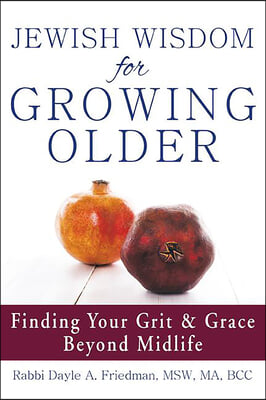 JEWISH WISDOM
for
GROWING
OLDER

Finding Your Grit & Grace
Beyond Midlife

Rabbi Dayle A. Friedman, MSW, MA, BCC